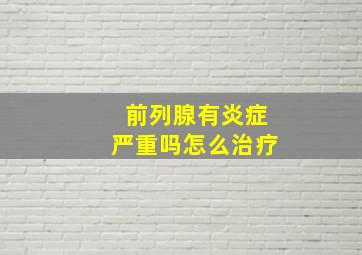 前列腺有炎症
严重吗怎么治疗